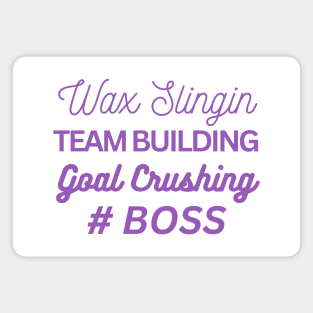 Wax Slingin
TEAM BUILDING
Goal Crushing
# BOSS